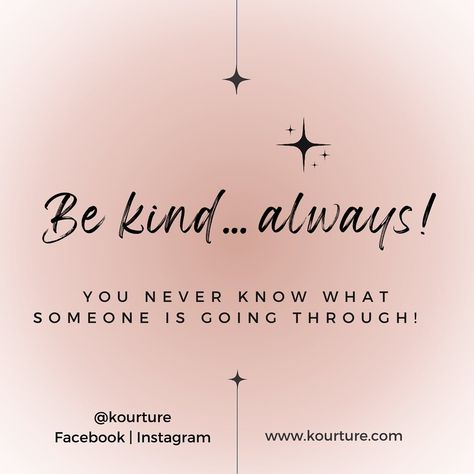 Be kind... always!

YOU NEVER KNOW WHAT SOMEONE IS GOING THROUGH!

@kourture
Facebook | Instagram

www.kourture.com